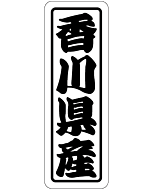 香川県産